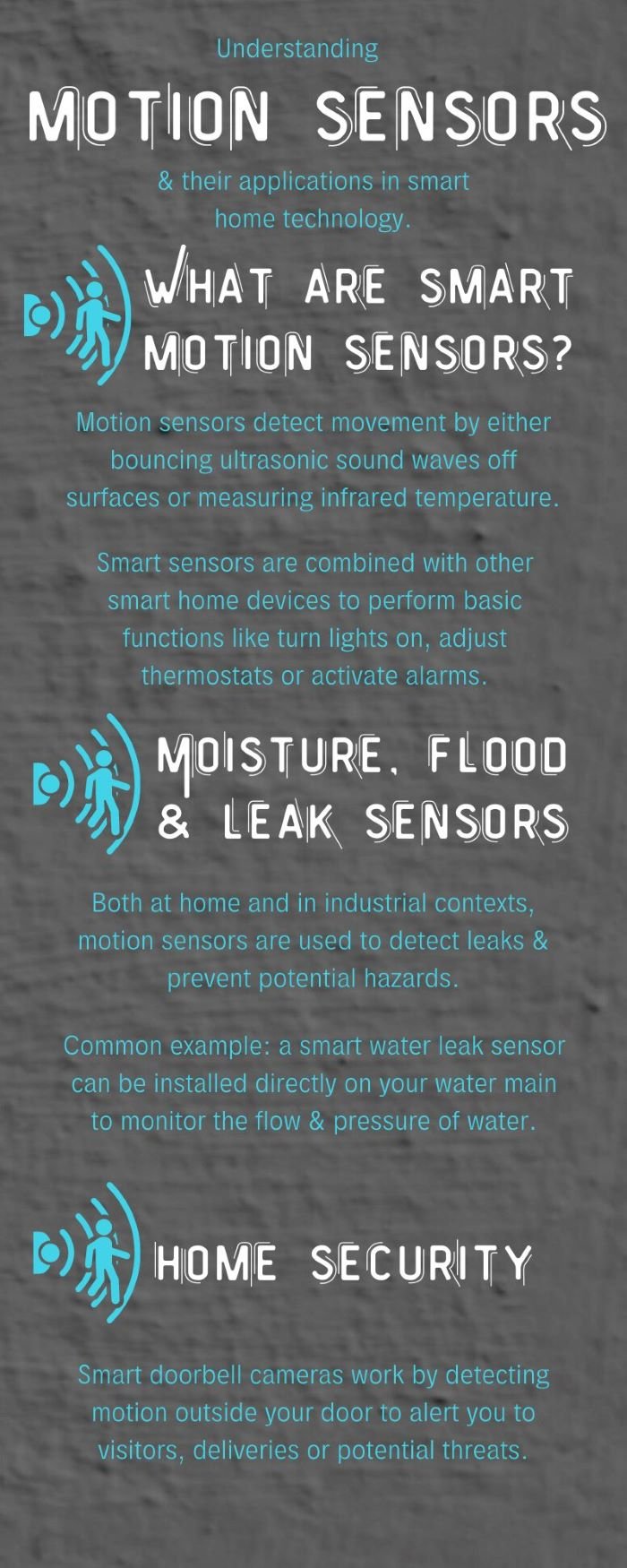 Understanding

MOTION SENSORS

& their applications in smart home technology.

WHAT ARE SMART MOTION SENSORS?

Motion sensors detect movement by either bouncing ultrasonic sound waves off surfaces or measuring infrared temperature.

Smart sensors are combined with other smart home devices to perform basic functions like turn lights on, adjust thermostats or activate alarms.

MOISTURE, FLOOD & LEAK SENSORS

Both at home and in industrial contexts, motion sensors are used to detect leaks & prevent potential hazards.

Common example: a smart water leak sensor can be installed directly on your water main to monitor the flow & pressure of water.

HOME SECURITY

Smart doorbell cameras work by detecting motion outside your door to alert you to visitors, deliveries or potential threats.